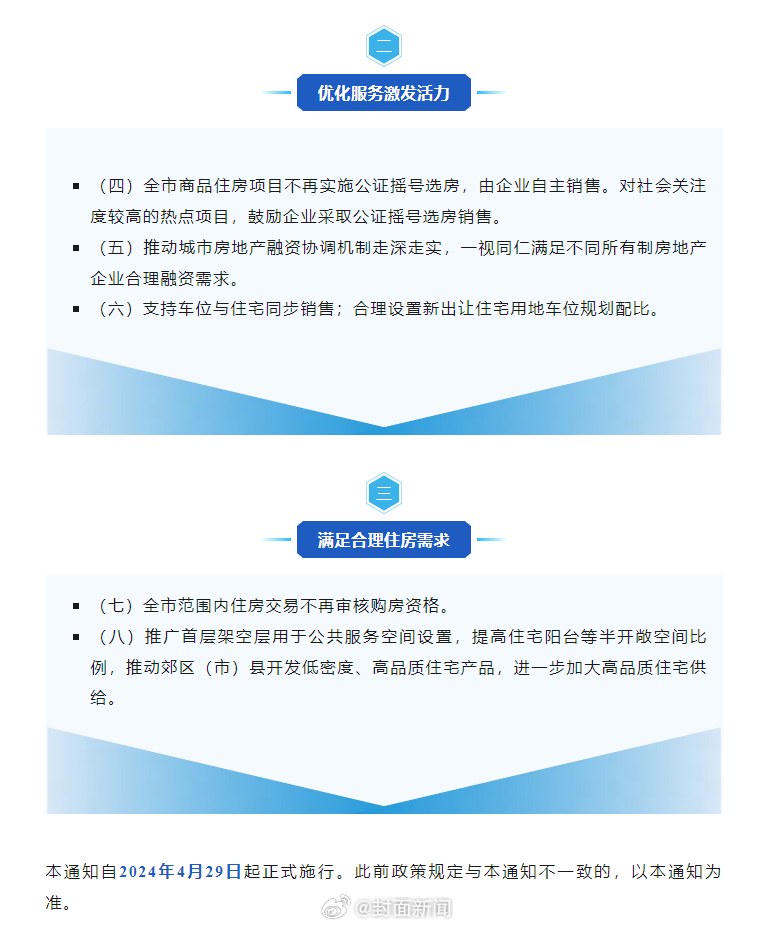 二

优化服务激发活力

▪ （四）全市商品住房项目不再实施公证摇号选房，由企业自主销售。对社会关注度较高的热点项目，鼓励企业采取公证摇号选房销售。

▪ （五）推动城市房地产融资协调机制走深走实，一视同仁满足不同所有制房地产企业合理融资需求。

▪ （六）支持车位与住宅同步销售；合理设置新出让住宅用地车位规划配比。

三

满足合理住房需求

▪ （七）全市范围内住房交易不再审核购房资格。

▪ （八）推广首层架空层用于公共服务空间设置，提高住宅阳台等半开敞空间比例，推动郊区（市）县开发低密度、高品质住宅产品，进一步加大高品质住宅供给。

本通知自2024年4月29日起正式施行。此前政策规定与本通知不一致的，以本通知为准。

@封面新闻